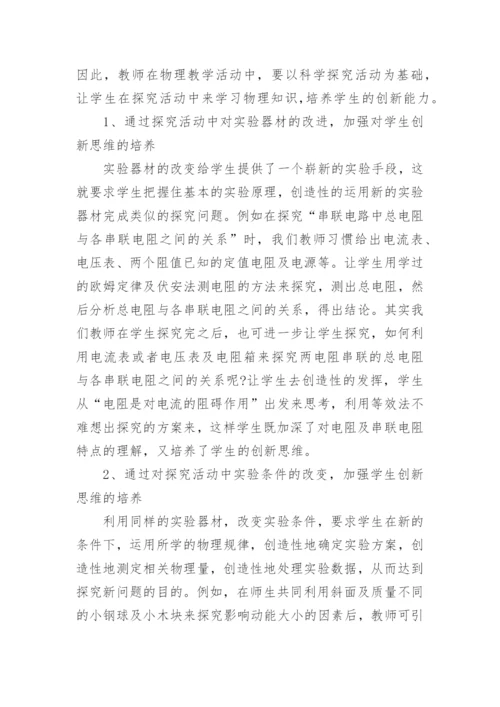 因此，教师在物理教学活动中，要以科学探究活动为基础，让学生在探究活动中来学习物理知识，培养学生的创新能力。

1、通过探究活动中对实验器材的改进，加强对学生创新思维的培养

实验器材的改变给学生提供了一个崭新的实验手段，这就要求学生把握住基本的实验原理，创造性的运用新的实验器材完成类似的探究问题。例如在探究“串联电路中总电阻与各串联电阻之间的关系”时，我们教师习惯给出电流表、电压表、两个阻值已知的定值电阻及电源等。让学生用学过的欧姆定律及伏安法测电阻的方法来探究，测出总电阻，然后分析总电阻与各串联电阻之间的关系，得出结论。其实我们教师在学生探究完之后，也可进一步让学生探究，如何利用电流表或者电压表及电阻箱来探究两电阻串联的总电阻与各串联电阻之间的关系呢?让学生去创造性的发挥，学生从“电阻是对电流的阻碍作用”出发来思考，利用等效法不难想出探究的方案来，这样学生既加深了对电阻及串联电阻特点的理解，又培养了学生的创新思维。

2、通过对探究活动中实验条件的改变，加强学生创新思维的培养

利用同样的实验器材，改变实验条件，要求学生在新的条件下，运用所学的物理规律，创造性地确定实验方案，创造性地测定相关物理量，创造性地处理实验数据，从而达到探究新问题的目的。例如，在师生共同利用斜面及质量不同的小钢球及小木块来探究影响动能大小的因素后，教师可引